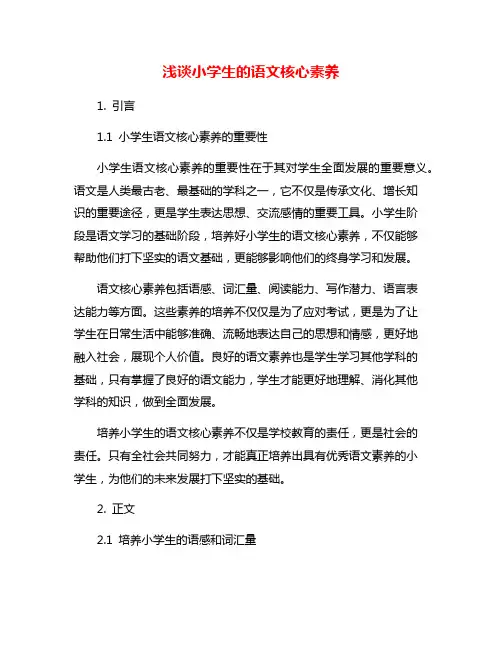 浅谈小学生的语文核心素养

1. 引言

1.1 小学生语文核心素养的重要性

小学生语文核心素养的重要性在于其对学生全面发展的重要意义。语文是人类最古老、最基础的学科之一，它不仅是传承文化、增长知识的重要途径，更是学生表达思想、交流感情的重要工具。小学生阶段是语文学习的基础阶段，培养好小学生的语文核心素养，不仅能够帮助他们打下坚实的语文基础，更能够影响他们的终身学习和发展。

语文核心素养包括语感、词汇量、阅读能力、写作潜力、语言表达能力等方面。这些素养的培养不仅仅是为了应对考试，更是为了让学生在日常生活中能够准确、流畅地表达自己的思想和情感，更好地融入社会，展现个人价值。良好的语文素养也是学生学习其他学科的基础，只有掌握了良好的语文能力，学生才能更好地理解、消化其他学科的知识，做到全面发展。

培养小学生的语文核心素养不仅是学校教育的责任，更是社会的责任。只有全社会共同努力，才能真正培养出具有优秀语文素养的小学生，为他们的未来发展打下坚实的基础。

2. 正文

2.1 培养小学生的语感和词汇量